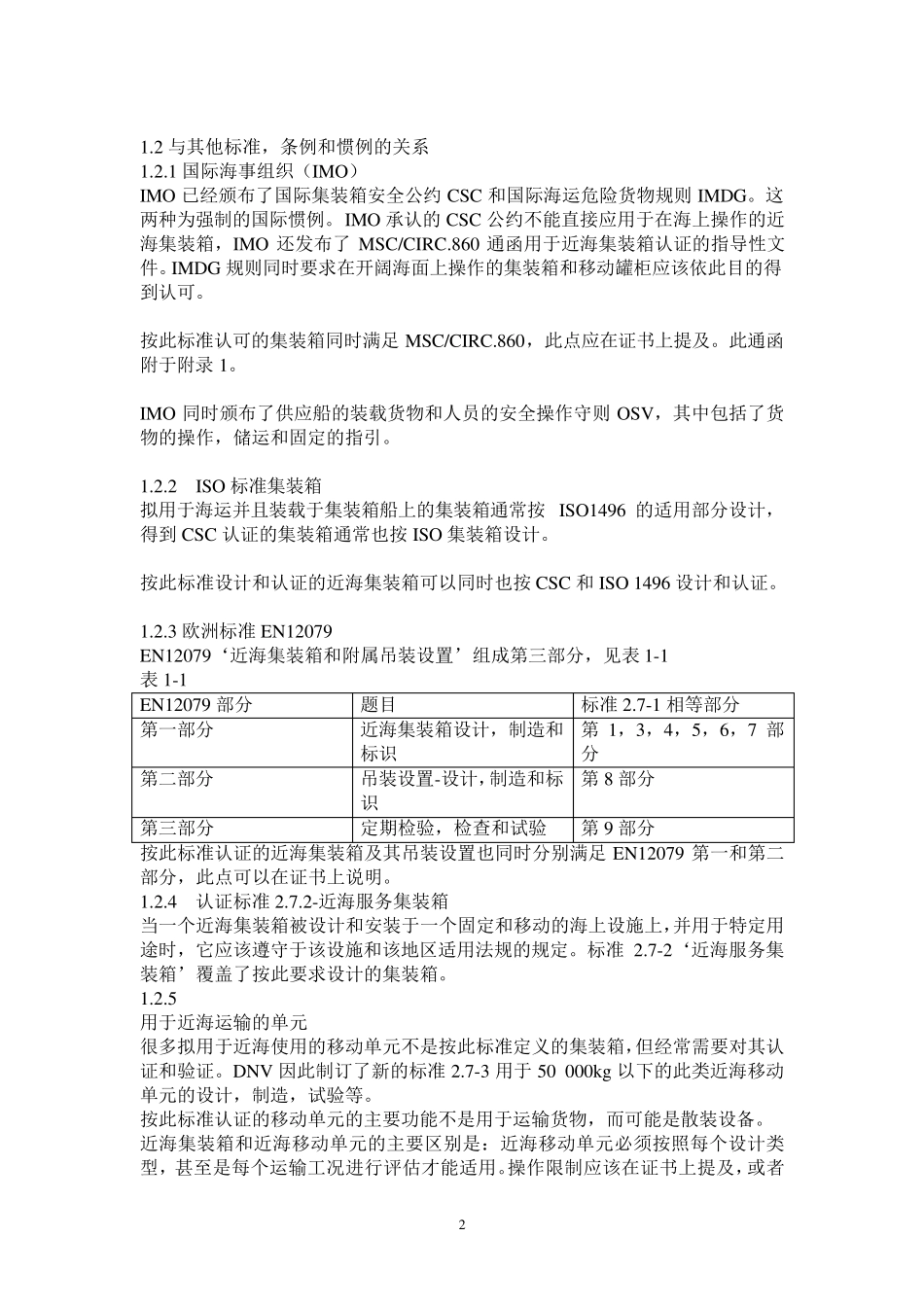 1.2 与其他标准，条例和惯例的关系
1.2.1 国际海事组织（IMO）
IMO 已经颁布了国际集装箱安全公约 CSC 和国际海运危险货物规则 IMDG。这两种为强制的国际惯例。IMO 承认的 CSC 公约不能直接应用于在海上操作的近海集装箱，IMO 还发布了 MSC/CIRC.860 通函用于近海集装箱认证的指导性文件。IMDG 规则同时要求在开阔海面上操作的集装箱和移动罐柜应该依此目的得到认可。

按此标准认可的集装箱同时满足 MSC/CIRC.860，此点应在证书上提及。此通函附于附录 1。

IMO 同时颁布了供应船的装载货物和人员的安全操作守则 OSV，其中包括了货物的操作，储运和固定的指引。

1.2.2 ISO 标准集装箱
拟用于海运并且装载于集装箱船上的集装箱通常按 ISO1496 的适用部分设计，得到 CSC 认证的集装箱通常也按 ISO 集装箱设计。

按此标准设计和认证的近海集装箱可以同时也按 CSC 和 ISO 1496 设计和认证。

1.2.3 欧洲标准 EN12079
EN12079‘近海集装箱和附属吊装设置’组成第三部分，见表 1-1
表 1-1

| EN12079 部分 | 题目 | 标准 2.7-1 相等部分 |
|---|---|---|
| 第一部分 | 近海集装箱设计，制造和标识 | 第 1，3，4，5，6，7 部分 |
| 第二部分 | 吊装设置-设计，制造和标识 | 第 8 部分 |
| 第三部分 | 定期检验，检查和试验 | 第 9 部分 |

按此标准认证的近海集装箱及其吊装设置也同时分别满足 EN12079 第一和第二部分，此点可以在证书上说明。
1.2.4 认证标准 2.7.2-近海服务集装箱
当一个近海集装箱被设计和安装于一个固定和移动的海上设施上，并用于特定用途时，它应该遵守于该设施和该地区适用法规的规定。标准 2.7-2‘近海服务集装箱’覆盖了按此要求设计的集装箱。
1.2.5
用于近海运输的单元
很多拟用于近海使用的移动单元不是按此标准定义的集装箱，但经常需要对其认证和验证。DNV 因此制订了新的标准 2.7-3 用于 50 000kg 以下的此类近海移动单元的设计，制造，试验等。
按此标准认证的移动单元的主要功能不是用于运输货物，而可能是散装设备。
近海集装箱和近海移动单元的主要区别是：近海移动单元必须按照每个设计类型，甚至是每个运输工况进行评估才能适用。操作限制应该在证书上提及，或者

2